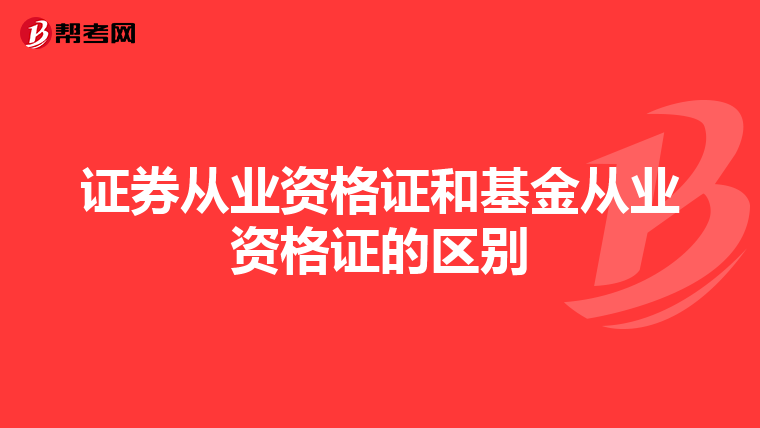 帮考网

证券从业资格证和基金从业资格证的区别